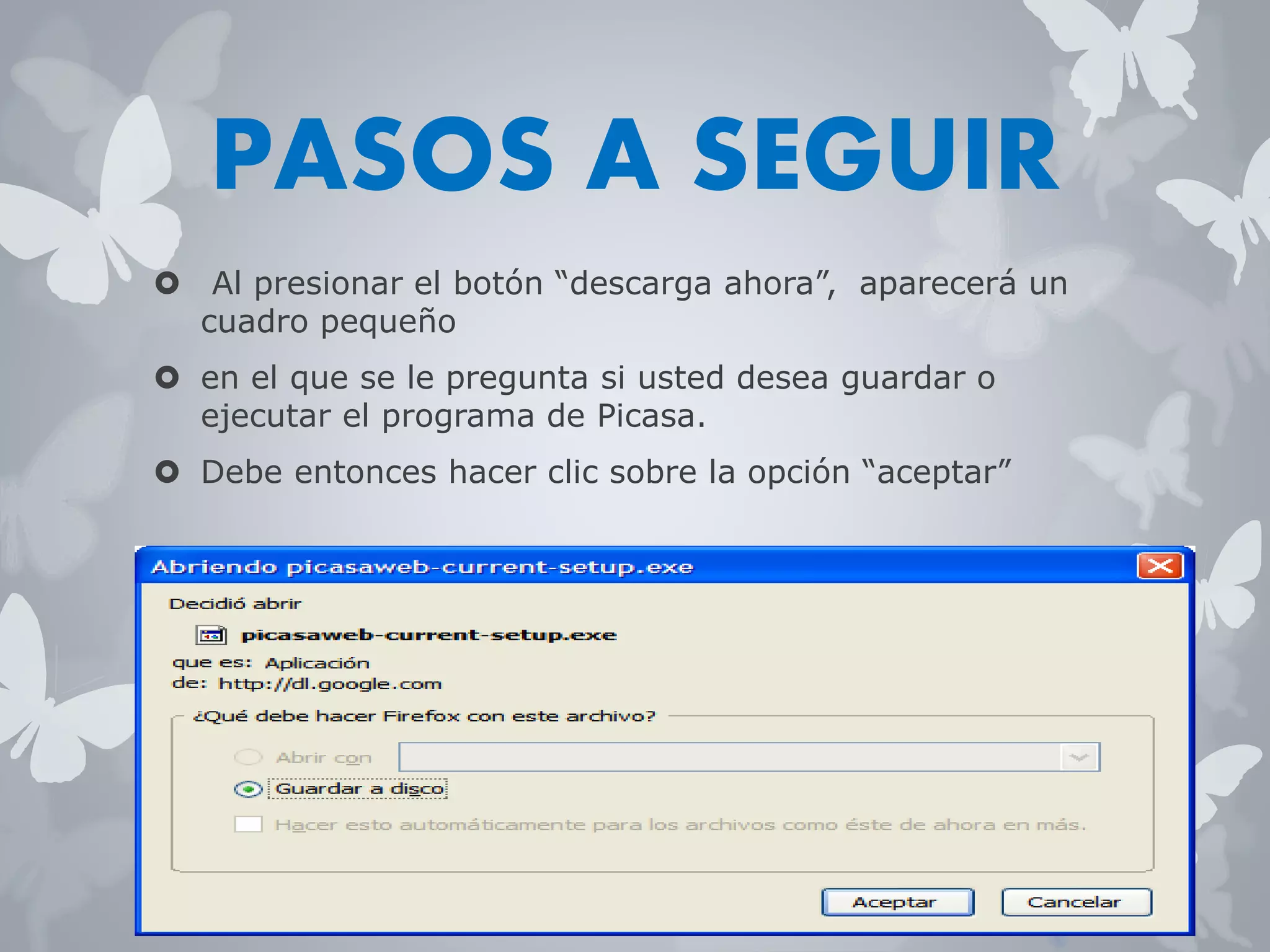 PASOS A SEGUIR

Al presionar el botón “descarga ahora”, aparecerá un cuadro pequeño

en el que se le pregunta si usted desea guardar o ejecutar el programa de Picasa.

Debe entonces hacer clic sobre la opción “aceptar”

Abriendo picasaweb-current-setup.exe

Decidió abrir

picasaweb-current-setup.exe

que es: Aplicación

de: http://dl.google.com

¿Qué debe hacer Firefox con este archivo?

Abrir con

Guardar a disco

Hacer esto automáticamente para los archivos como éste de ahora en más.

Aceptar

Cancelar